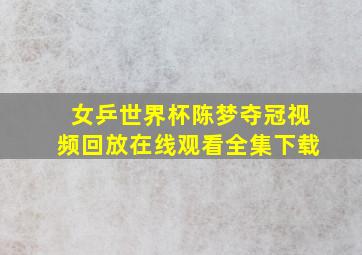 女乒世界杯陈梦夺冠视频回放在线观看全集下载